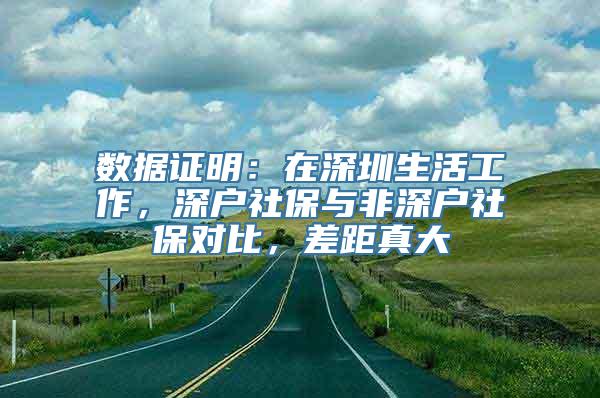 数据证明：在深圳生活工作，深户社保与非深户社保对比，差距真大